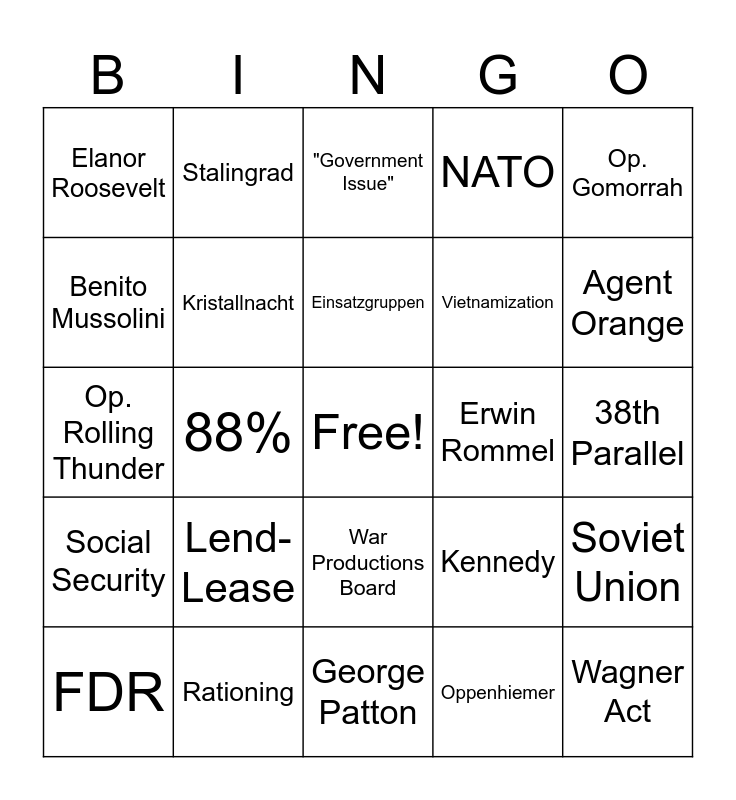 | B | I | N | G | O |
|---|---|---|---|---|
| Elanor Roosevelt | Stalingrad | "Government Issue" | NATO | Op. Gomorrah |
| Benito Mussolini | Kristallnacht | Einsatzgruppen | Vietnamization | Agent Orange |
| Op. Rolling Thunder | 88% | Free! | Erwin Rommel | 38th Parallel |
| Social Security | Lend-Lease | War Productions Board | Kennedy | Soviet Union |
| FDR | Rationing | George Patton | Oppenhiemer | Wagner Act |